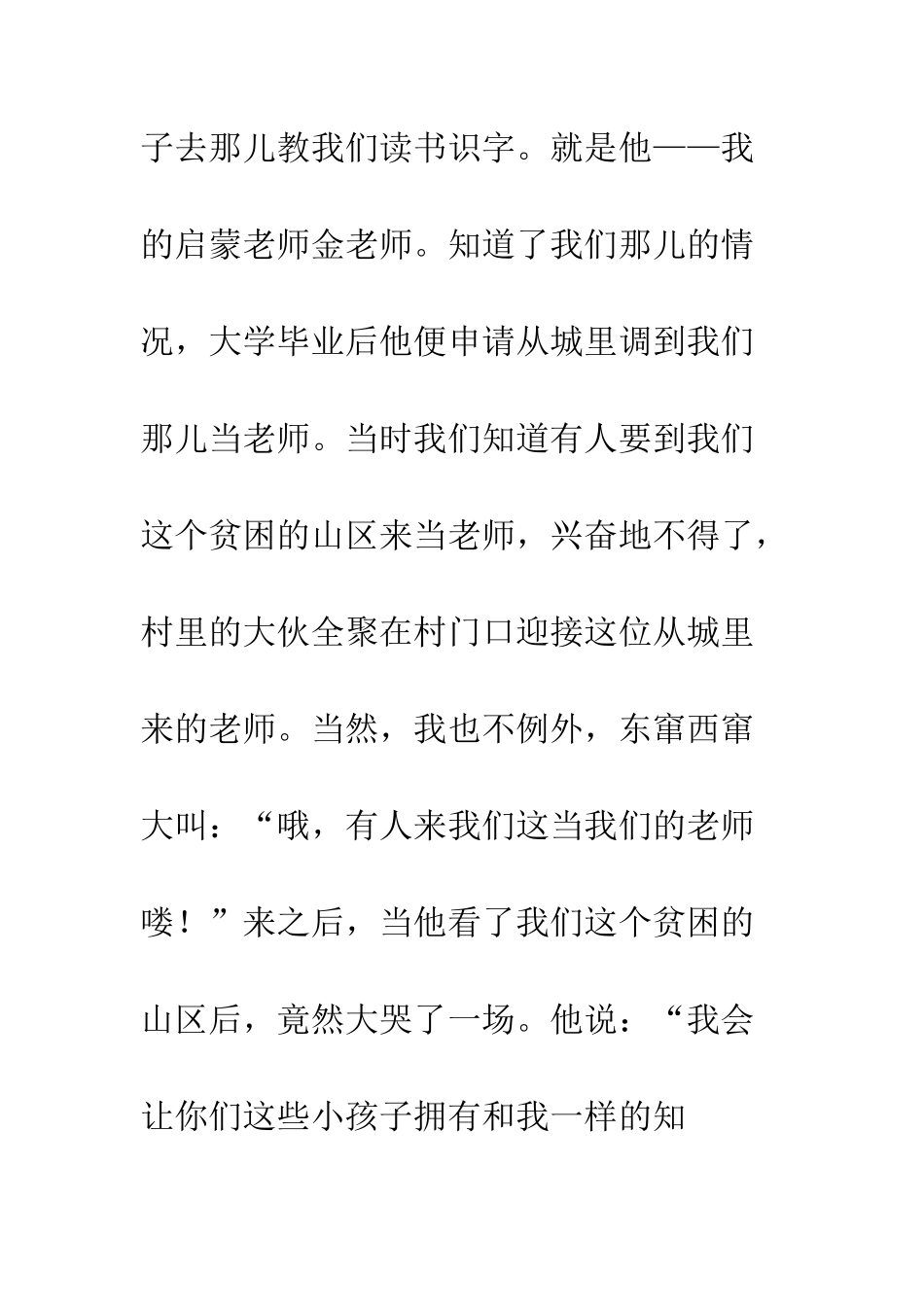 子去那儿教我们读书识字。就是他——我的启蒙老师金老师。知道了我们那儿的情况，大学毕业后他便申请从城里调到我们那儿当老师。当时我们知道有人要到我们这个贫困的山区来当老师，兴奋地不得了，村里的大伙全聚在村门口迎接这位从城里来的老师。当然，我也不例外，东窜西窜大叫：“哦，有人来我们这当我们的老师喽！”来之后，当他看了我们这个贫困的山区后，竟然大哭了一场。他说：“我会让你们这些小孩子拥有和我一样的知